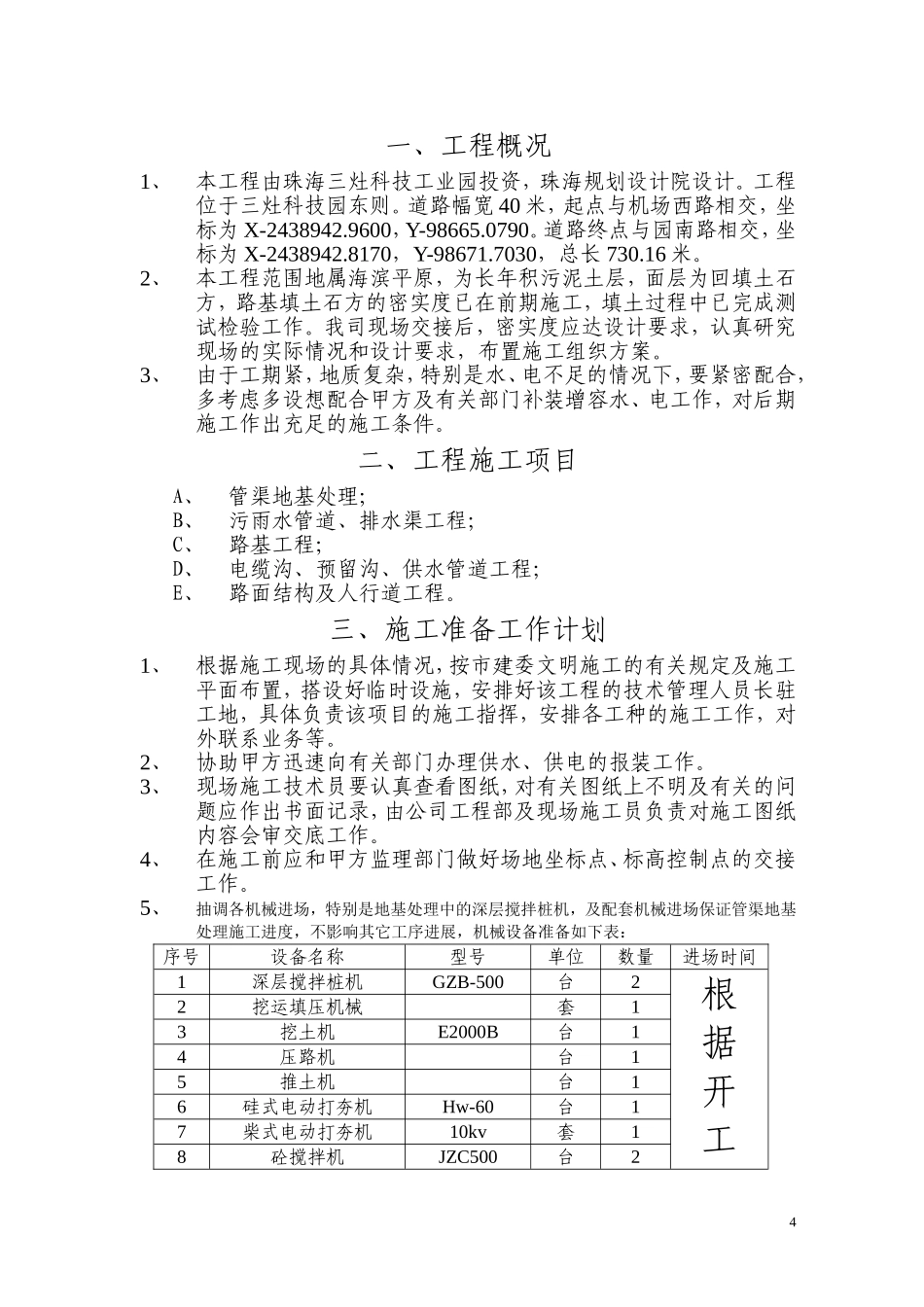 一、工程概况

1、 本工程由珠海三灶科技工业园投资，珠海规划设计院设计。工程位于三灶科技园东则。道路幅宽40米，起点与机场西路相交，坐标为X-2438942.9600，Y-98665.0790。道路终点与园南路相交，坐标为X-2438942.8170，Y-98671.7030，总长730.16米。

2、 本工程范围地属海滨平原，为长年积污泥土层，面层为回填土石方，路基填土石方的密实度已在前期施工，填土过程中已完成测试检验工作。我司现场交接后，密实度应达设计要求，认真研究现场的实际情况和设计要求，布置施工组织方案。

3、 由于工期紧，地质复杂，特别是水、电不足的情况下，要紧密配合，多考虑多设想配合甲方及有关部门补装增容水、电工作，对后期施工作出充足的施工条件。

二、工程施工项目

A、 管渠地基处理；
B、 污雨水管道、排水渠工程；
C、 路基工程；
D、 电缆沟、预留沟、供水管道工程；
E、 路面结构及人行道工程。

三、施工准备工作计划

1、 根据施工现场的具体情况，按市建委文明施工的有关规定及施工平面布置，搭设好临时设施，安排好该工程的技术管理人员长驻工地，具体负责该项目的施工指挥，安排各工种的施工工作，对外联系业务等。

2、 协助甲方迅速向有关部门办理供水、供电的报装工作。

3、 现场施工技术员要认真查看图纸，对有关图纸上不明及有关的问题应作出书面记录，由公司工程部及现场施工员负责对施工图纸内容会审交底工作。

4、 在施工前应和甲方监理部门做好场地坐标点、标高控制点的交接工作。

5、 抽调各机械进场，特别是地基处理中的深层搅拌桩机，及配套机械进场保证管渠地基处理施工进度，不影响其它工序进展，机械设备准备如下表：

| 序号 | 设备名称 | 型号 | 单位 | 数量 | 进场时间 |
|---|---|---|---|---|---|
| 1 | 深层搅拌桩机 | GZB-500 | 台 | 2 | 根据开工 |
| 2 | 挖运填压机械 | | 套 | 1 | |
| 3 | 挖土机 | E2000B | 台 | 1 | |
| 4 | 压路机 | | 台 | 1 | |
| 5 | 推土机 | | 台 | 1 | |
| 6 | 硅式电动打夯机 | Hw-60 | 台 | 1 | |
| 7 | 柴式电动打夯机 | 10kv | 套 | 1 | |
| 8 | 砼搅拌机 | JZC500 | 台 | 2 | |

4